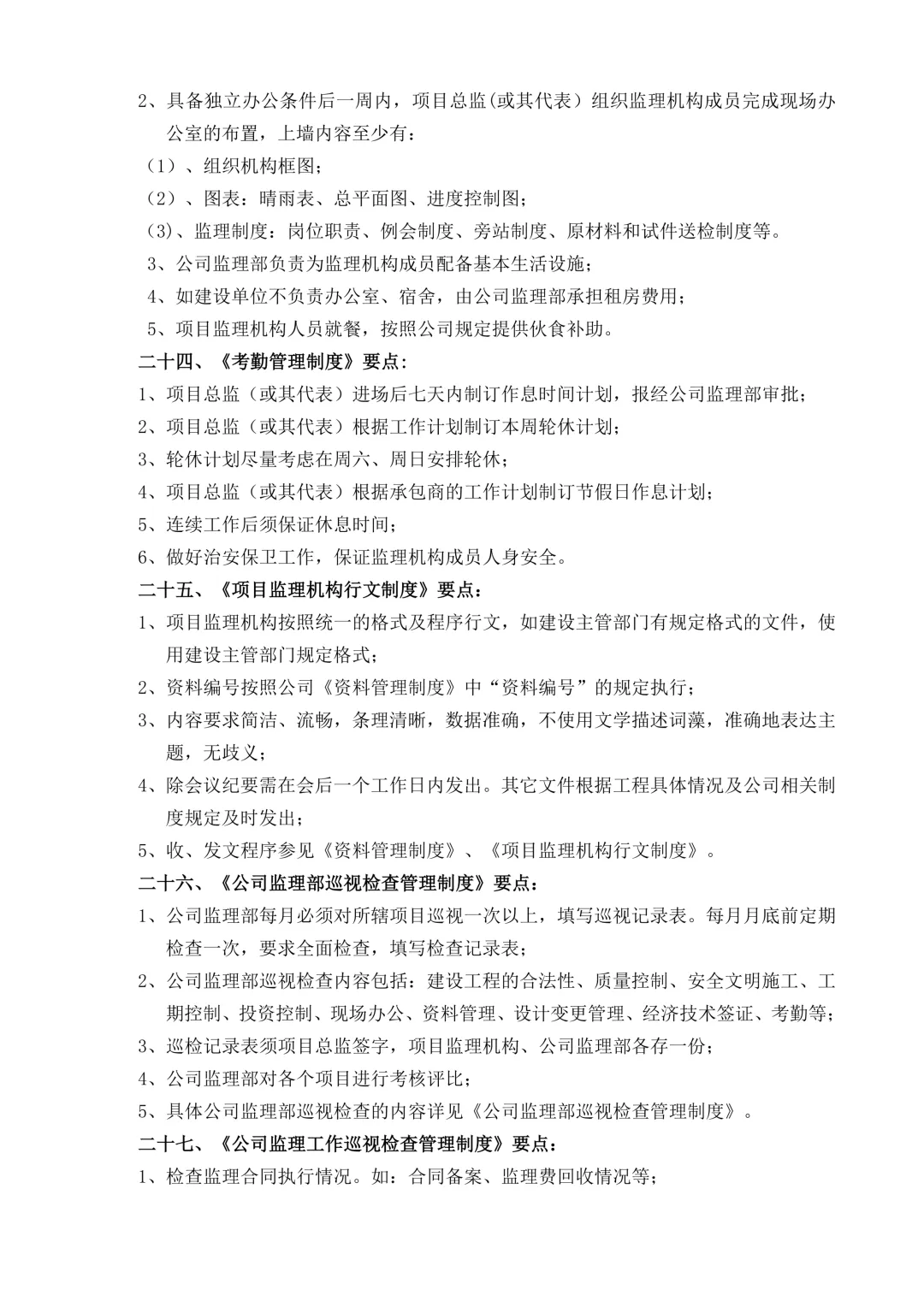 2、具备独立办公条件后一周内，项目总监(或其代表）组织监理机构成员完成现场办公室的布置，上墙内容至少有：

（1）、组织机构框图；

（2）、图表：晴雨表、总平面图、进度控制图；

(3)、监理制度：岗位职责、例会制度、旁站制度、原材料和试件送检制度等。

3、公司监理部负责为监理机构成员配备基本生活设施；

4、如建设单位不负责办公室、宿舍，由公司监理部承担租房费用；

5、项目监理机构人员就餐，按照公司规定提供伙食补助。

二十四、《考勤管理制度》要点：

1、项目总监（或其代表）进场后七天内制订作息时间计划，报经公司监理部审批；

2、项目总监（或其代表）根据工作计划制订本周轮休计划；

3、轮休计划尽量考虑在周六、周日安排轮休；

4、项目总监（或其代表）根据承包商的工作计划制订节假日作息计划；

5、连续工作后须保证休息时间；

6、做好治安保卫工作，保证监理机构成员人身安全。

二十五、《项目监理机构行文制度》要点：

1、项目监理机构按照统一的格式及程序行文，如建设主管部门有规定格式的文件，使用建设主管部门规定格式；

2、资料编号按照公司《资料管理制度》中“资料编号”的规定执行；

3、内容要求简洁、流畅，条理清晰，数据准确，不使用文学描述词藻，准确地表达主题，无歧义；

4、除会议纪要需在会后一个工作日内发出。其它文件根据工程具体情况及公司相关制度规定及时发出；

5、收、发文程序参见《资料管理制度》、《项目监理机构行文制度》。

二十六、《公司监理部巡视检查管理制度》要点：

1、公司监理部每月必须对所辖项目巡视一次以上，填写巡视记录表。每月月底前定期检查一次，要求全面检查，填写检查记录表；

2、公司监理部巡视检查内容包括：建设工程的合法性、质量控制、安全文明施工、工期控制、投资控制、现场办公、资料管理、设计变更管理、经济技术签证、考勤等；

3、巡检记录表须项目总监签字，项目监理机构、公司监理部各存一份；

4、公司监理部对各个项目进行考核评比；

5、具体公司监理部巡视检查的内容详见《公司监理部巡视检查管理制度》。

二十七、《公司监理工作巡视检查管理制度》要点：

1、检查监理合同执行情况。如：合同备案、监理费回收情况等；